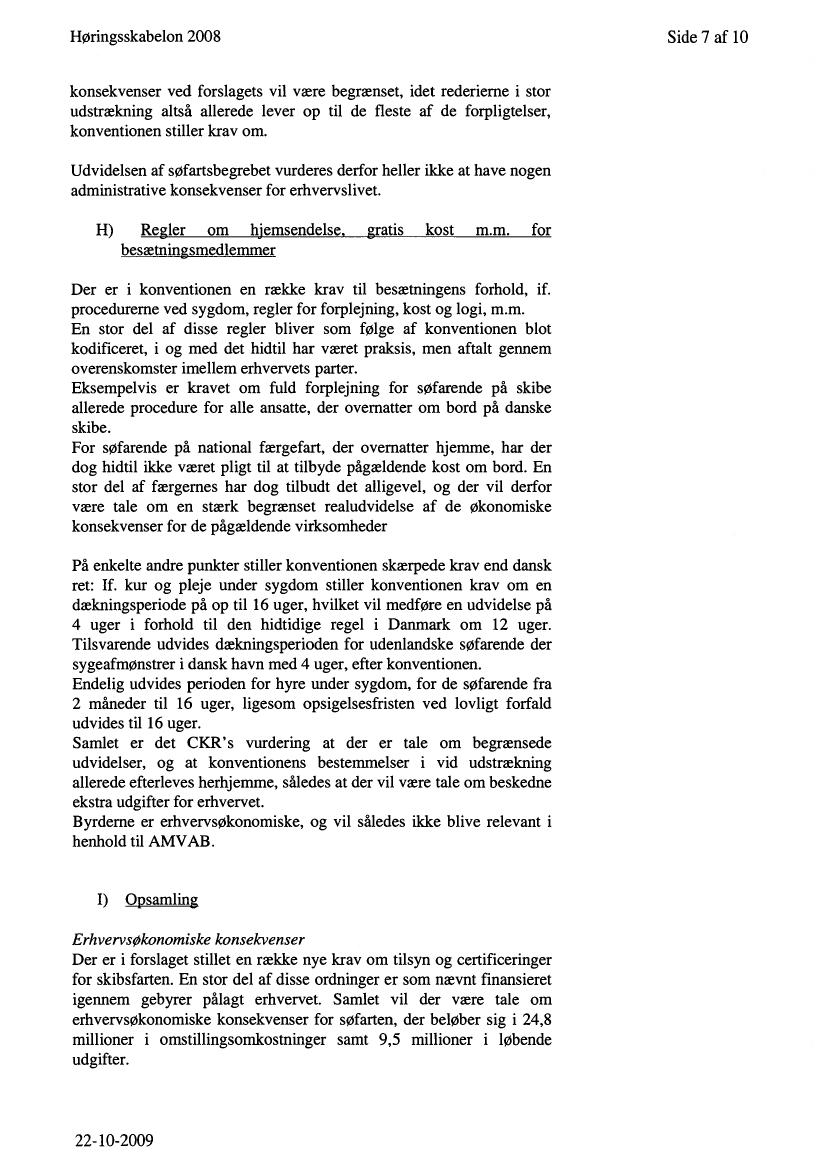 Høringsskabelon 2008

Side 7 af 10

konsekvenser ved forslagets vil være begrænset, idet rederierne i stor udstrækning altså allerede lever op til de fleste af de forpligtelser, konventionen stiller krav om.

Udvidelsen af søfartsbegrebet vurderes derfor heller ikke at have nogen administrative konsekvenser for erhvervslivet.

H) Regler om hjemsendelse, gratis kost m.m. for besætningsmedlemmer

Der er i konventionen en række krav til besætningens forhold, if. procedurerne ved sygdom, regler for forplejning, kost og logi, m.m.
En stor del af disse regler bliver som følge af konventionen blot kodificeret, i og med det hidtil har været praksis, men aftalt gennem overenskomster imellem erhvervets parter.
Eksempelvis er kravet om fuld forplejning for søfarende på skibe allerede procedure for alle ansatte, der overnatter om bord på danske skibe.
For søfarende på national færgefart, der overnatter hjemme, har der dog hidtil ikke været pligt til at tilbyde pågældende kost om bord. En stor del af færgernes har dog tilbudt det alligevel, og der vil derfor være tale om en stærk begrænset realudvidelse af de økonomiske konsekvenser for de pågældende virksomheder

På enkelte andre punkter stiller konventionen skærpede krav end dansk ret: If. kur og pleje under sygdom stiller konventionen krav om en dækningsperiode på op til 16 uger, hvilket vil medføre en udvidelse på 4 uger i forhold til den hidtidige regel i Danmark om 12 uger.
Tilsvarende udvides dækningsperioden for udenlandske søfarende der sygeafmønstrer i dansk havn med 4 uger, efter konventionen.
Endelig udvides perioden for hyre under sygdom, for de søfarende fra 2 måneder til 16 uger, ligesom opsigelsesfristen ved lovligt forfald udvides til 16 uger.
Samlet er det CKR's vurdering at der er tale om begrænsede udvidelser, og at konventionens bestemmelser i vid udstrækning allerede efterleves herhjemme, således at der vil være tale om beskedne ekstra udgifter for erhvervet.
Byrderne er erhvervsøkonomiske, og vil således ikke blive relevant i henhold til AMVAB.

I) Opsamling

Erhvervsøkonomiske konsekvenser
Der er i forslaget stillet en række nye krav om tilsyn og certificeringer for skibsfarten. En stor del af disse ordninger er som nævnt finansieret igennem gebyrer pålagt erhvervet. Samlet vil der være tale om erhvervsøkonomiske konsekvenser for søfarten, der beløber sig i 24,8 millioner i omstillingsomkostninger samt 9,5 millioner i løbende udgifter.

22-10-2009